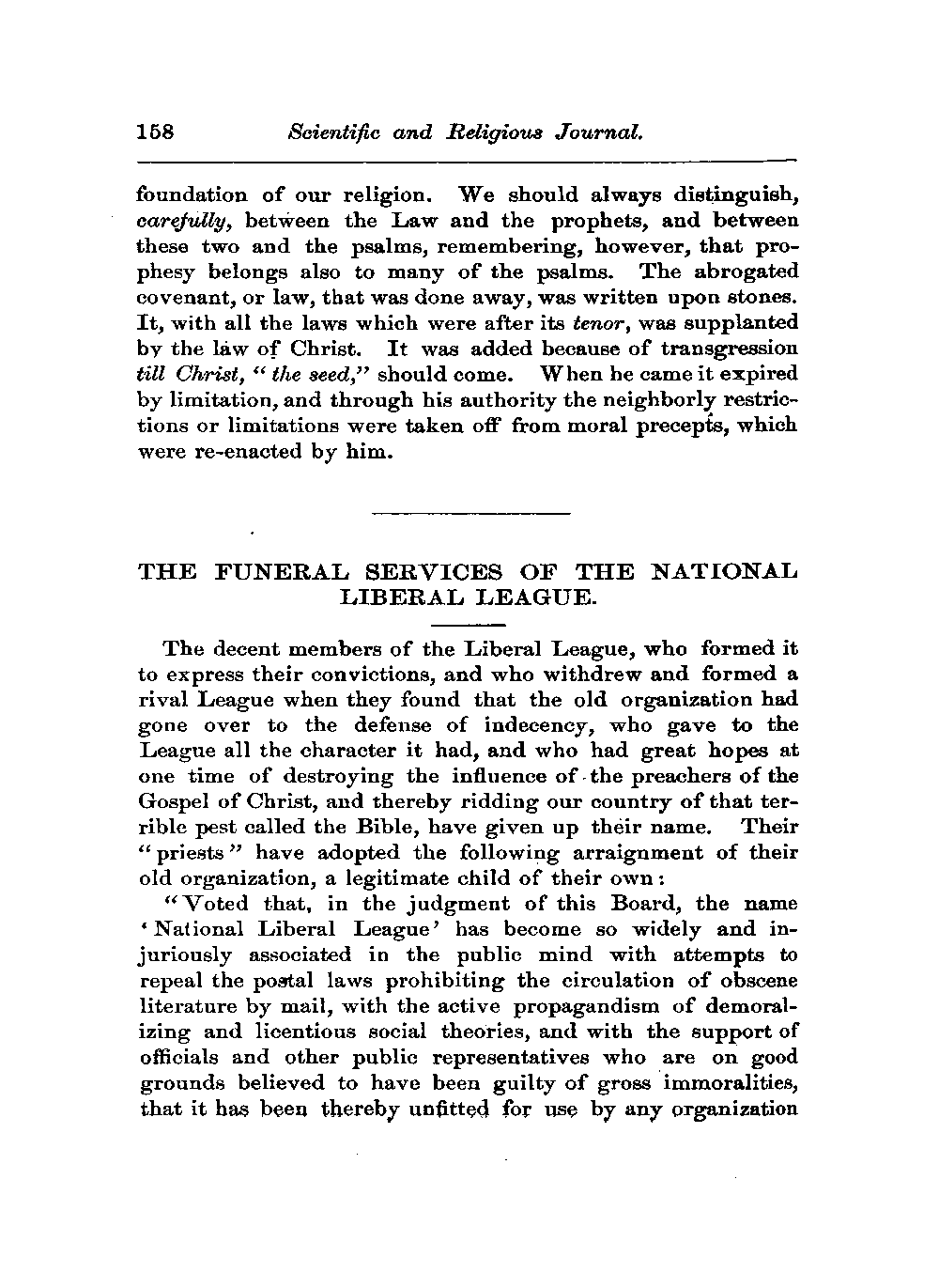 158 Scientific and Religious Journal.

foundation of our religion. We should always distinguish, carefully, between the Law and the prophets, and between these two and the psalms, remembering, however, that prophesy belongs also to many of the psalms. The abrogated covenant, or law, that was done away, was written upon stones. It, with all the laws which were after its tenor, was supplanted by the law of Christ. It was added because of transgression till Christ, "the seed," should come. When he came it expired by limitation, and through his authority the neighborly restrictions or limitations were taken off from moral precepts, which were re-enacted by him.

THE FUNERAL SERVICES OF THE NATIONAL LIBERAL LEAGUE.

The decent members of the Liberal League, who formed it to express their convictions, and who withdrew and formed a rival League when they found that the old organization had gone over to the defense of indecency, who gave to the League all the character it had, and who had great hopes at one time of destroying the influence of the preachers of the Gospel of Christ, and thereby ridding our country of that terrible pest called the Bible, have given up their name. Their "priests" have adopted the following arraignment of their old organization, a legitimate child of their own:

"Voted that, in the judgment of this Board, the name 'National Liberal League' has become so widely and injuriously associated in the public mind with attempts to repeal the postal laws prohibiting the circulation of obscene literature by mail, with the active propagandism of demoralizing and licentious social theories, and with the support of officials and other public representatives who are on good grounds believed to have been guilty of gross immoralities, that it has been thereby unfitted for use by any organization